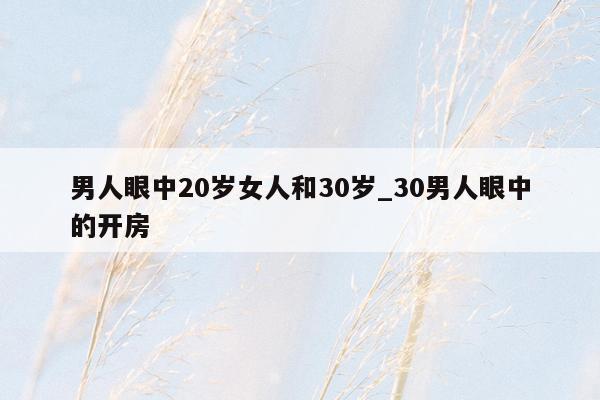 男人眼中20岁女人和30岁_30男人眼中的开房